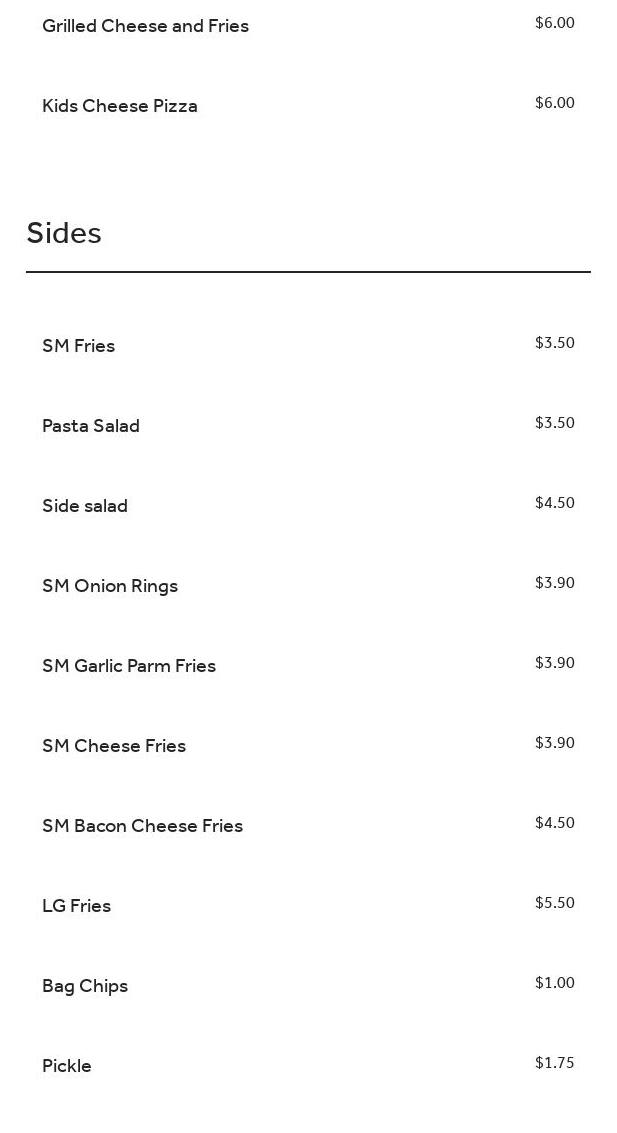 Grilled Cheese and Fries $6.00

Kids Cheese Pizza $6.00

Sides

SM Fries $3.50

Pasta Salad $3.50

Side salad $4.50

SM Onion Rings $3.90

SM Garlic Parm Fries $3.90

SM Cheese Fries $3.90

SM Bacon Cheese Fries $4.50

LG Fries $5.50

Bag Chips $1.00

Pickle $1.75